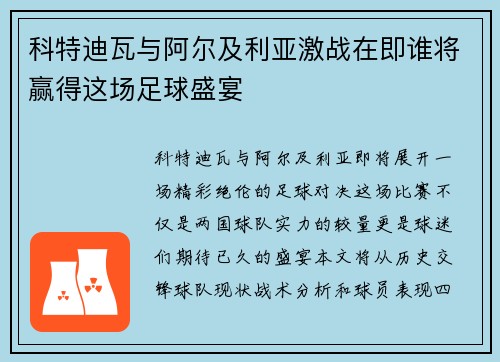 科特迪瓦与阿尔及利亚激战在即谁将赢得这场足球盛宴

科特迪瓦与阿尔及利亚即将展开一场精彩绝伦的足球对决这场比赛不仅是两国球队实力的较量更是球迷们期待已久的盛宴本文将从历史交锋球队现状战术分析和球员表现四